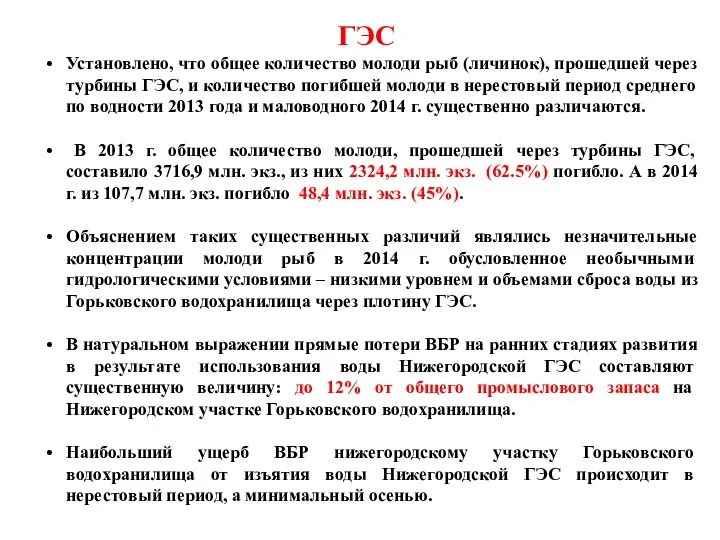 ГЭС

• Установлено, что общее количество молоди рыб (личинок), прошедшей через турбины ГЭС, и количество погибшей молоди в нерестовый период среднего по водности 2013 года и маловодного 2014 г. существенно различаются.

• В 2013 г. общее количество молоди, прошедшей через турбины ГЭС, составило 3716,9 млн. экз., из них 2324,2 млн. экз. (62.5%) погибло. А в 2014 г. из 107,7 млн. экз. погибло 48,4 млн. экз. (45%).

• Объяснением таких существенных различий являлись незначительные концентрации молоди рыб в 2014 г. обусловленное необычными гидрологическими условиями – низкими уровнем и объемами сброса воды из Горьковского водохранилища через плотину ГЭС.

• В натуральном выражении прямые потери ВБР на ранних стадиях развития в результате использования воды Нижегородской ГЭС составляют существенную величину: до 12% от общего промыслового запаса на Нижегородском участке Горьковского водохранилища.

• Наибольший ущерб ВБР нижегородскому участку Горьковского водохранилища от изъятия воды Нижегородской ГЭС происходит в нерестовый период, а минимальный осенью.